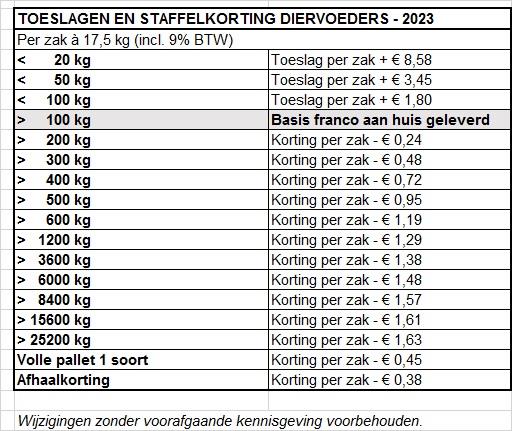 TOESLAGEN EN STAFFELKORTING DIERVOEDERS - 2023

Per zak à 17,5 kg (incl. 9% BTW)

| | |
|---|---|
| < 20 kg | Toeslag per zak + € 8,58 |
| < 50 kg | Toeslag per zak + € 3,45 |
| < 100 kg | Toeslag per zak + € 1,80 |
| > 100 kg | Basis franco aan huis geleverd |
| > 200 kg | Korting per zak - € 0,24 |
| > 300 kg | Korting per zak - € 0,48 |
| > 400 kg | Korting per zak - € 0,72 |
| > 500 kg | Korting per zak - € 0,95 |
| > 600 kg | Korting per zak - € 1,19 |
| > 1200 kg | Korting per zak - € 1,29 |
| > 3600 kg | Korting per zak - € 1,38 |
| > 6000 kg | Korting per zak - € 1,48 |
| > 8400 kg | Korting per zak - € 1,57 |
| > 15600 kg | Korting per zak - € 1,61 |
| > 25200 kg | Korting per zak - € 1,63 |
| Volle pallet 1 soort | Korting per zak - € 0,45 |
| Afhaalkorting | Korting per zak - € 0,38 |

Wijzigingen zonder voorafgaande kennisgeving voorbehouden.